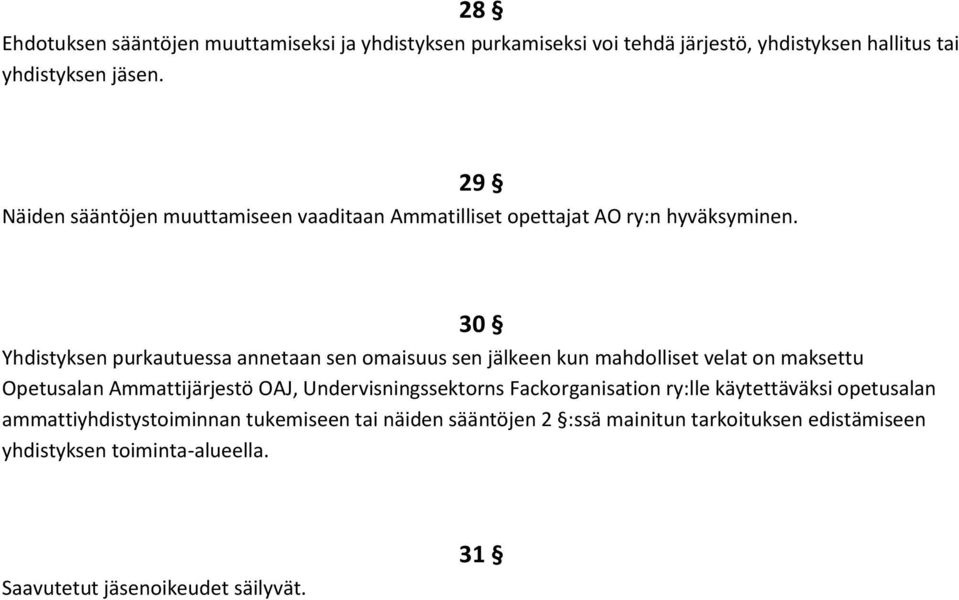 28 §

Ehdotuksen sääntöjen muuttamiseksi ja yhdistyksen purkamiseksi voi tehdä järjestö, yhdistyksen hallitus tai yhdistyksen jäsen.

29 §

Näiden sääntöjen muuttamiseen vaaditaan Ammatilliset opettajat AO ry:n hyväksyminen.

30 §

Yhdistyksen purkautuessa annetaan sen omaisuus sen jälkeen kun mahdolliset velat on maksettu Opetusalan Ammattijärjestö OAJ, Undervisningssektorns Fackorganisation ry:lle käytettäväksi opetusalan ammattiyhdistystoiminnan tukemiseen tai näiden sääntöjen 2 §:ssä mainitun tarkoituksen edistämiseen yhdistyksen toiminta-alueella.

31 §

Saavutetut jäsenoikeudet säilyvät.